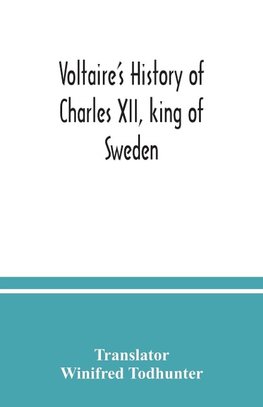 Voltaire's History of Charles XII, king of Sweden

Translator
Winifred Todhunter